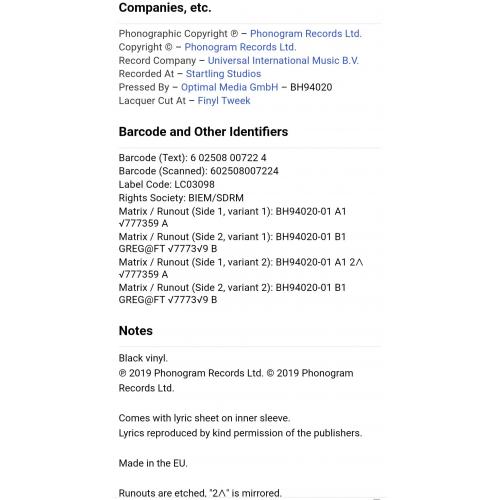 Companies, etc.

Phonographic Copyright ℗ – Phonogram Records Ltd.
Copyright © – Phonogram Records Ltd.
Record Company – Universal International Music B.V.
Recorded At – Startling Studios
Pressed By – Optimal Media GmbH – BH94020
Lacquer Cut At – Finyl Tweek

Barcode and Other Identifiers

Barcode (Text): 6 02508 00722 4
Barcode (Scanned): 602508007224
Label Code: LC03098
Rights Society: BIEM/SDRM
Matrix / Runout (Side 1, variant 1): BH94020-01 A1 √777359 A
Matrix / Runout (Side 2, variant 1): BH94020-01 B1 GREG@FT √7773√9 B
Matrix / Runout (Side 1, variant 2): BH94020-01 A1 2Λ √777359 A
Matrix / Runout (Side 2, variant 2): BH94020-01 B1 GREG@FT √7773√9 B

Notes

Black vinyl.
℗ 2019 Phonogram Records Ltd. © 2019 Phonogram Records Ltd.

Comes with lyric sheet on inner sleeve.
Lyrics reproduced by kind permission of the publishers.

Made in the EU.

Runouts are etched. "2Λ" is mirrored.